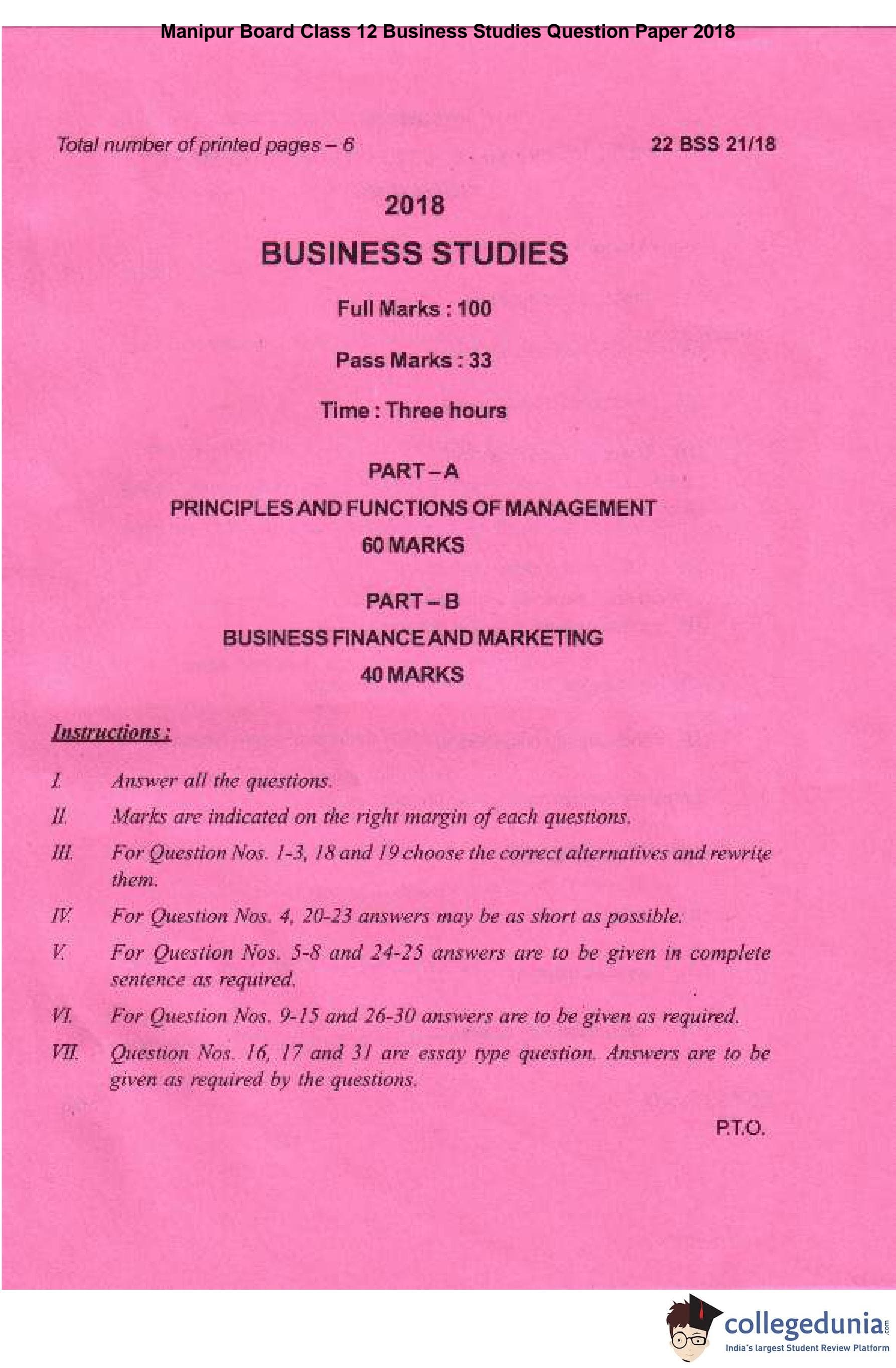 Manipur Board Class 12 Business Studies Question Paper 2018

Total number of printed pages – 6

22 BSS 21/18

2018

BUSINESS STUDIES

Full Marks : 100

Pass Marks : 33

Time : Three hours

PART – A

PRINCIPLES AND FUNCTIONS OF MANAGEMENT

60 MARKS

PART – B

BUSINESS FINANCE AND MARKETING

40 MARKS

Instructions :

I. Answer all the questions.

II. Marks are indicated on the right margin of each questions.

III. For Question Nos. 1-3, 18 and 19 choose the correct alternatives and rewrite them.

IV. For Question Nos. 4, 20-23 answers may be as short as possible.

V. For Question Nos. 5-8 and 24-25 answers are to be given in complete sentence as required.

VI. For Question Nos. 9-15 and 26-30 answers are to be given as required.

VII. Question Nos. 16, 17 and 31 are essay type question. Answers are to be given as required by the questions.

P.T.O.

collegedunia.com
India's largest Student Review Platform